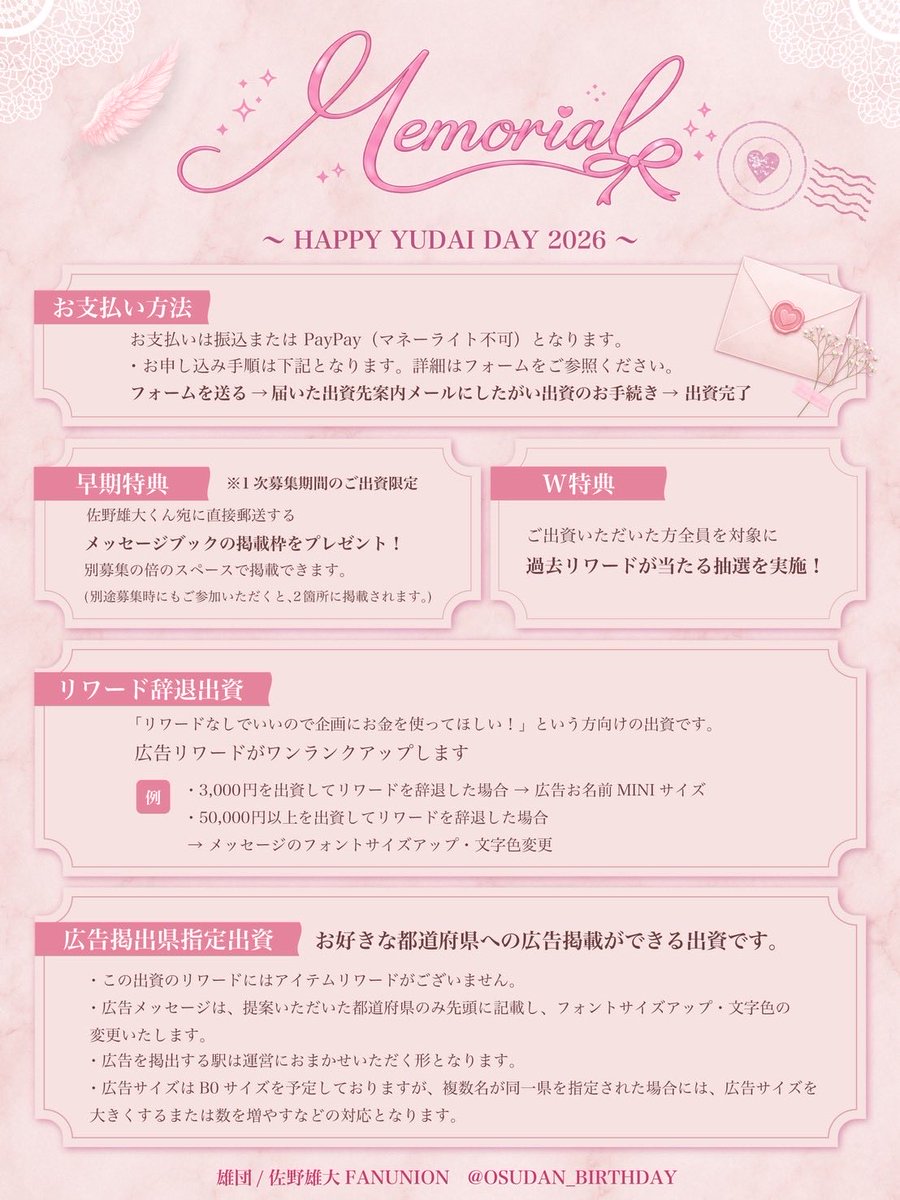 Memorial

〜 HAPPY YUDAI DAY 2026 〜

お支払い方法

お支払いは振込または PayPay（マネーライト不可）となります。
・お申し込み手順は下記となります。詳細はフォームをご参照ください。
フォームを送る → 届いた出資先案内メールにしたがい出資のお手続き → 出資完了

早期特典 ※1次募集期間のご出資限定

佐野雄大くん宛に直接郵送する
メッセージブックの掲載枠をプレゼント！
別募集の倍のスペースで掲載できます。
(別途募集時にもご参加いただくと、2箇所に掲載されます。)

W特典

ご出資いただいた方全員を対象に
過去リワードが当たる抽選を実施！

リワード辞退出資

「リワードなしでいいので企画にお金を使ってほしい！」という方向けの出資です。
広告リワードがワンランクアップします

例
・3,000円を出資してリワードを辞退した場合 → 広告お名前 MINI サイズ
・50,000円以上を出資してリワードを辞退した場合
→ メッセージのフォントサイズアップ・文字色変更

広告掲出県指定出資 お好きな都道府県への広告掲載ができる出資です。

・この出資のリワードにはアイテムリワードがございません。
・広告メッセージは、提案いただいた都道府県のみ先頭に記載し、フォントサイズアップ・文字色の変更いたします。
・広告を掲出する駅は運営におまかせいただく形となります。
・広告サイズは B0 サイズを予定しておりますが、複数名が同一県を指定された場合には、広告サイズを大きくするまたは数を増やすなどの対応となります。

雄団 / 佐野雄大 FANUNION @OSUDAN_BIRTHDAY